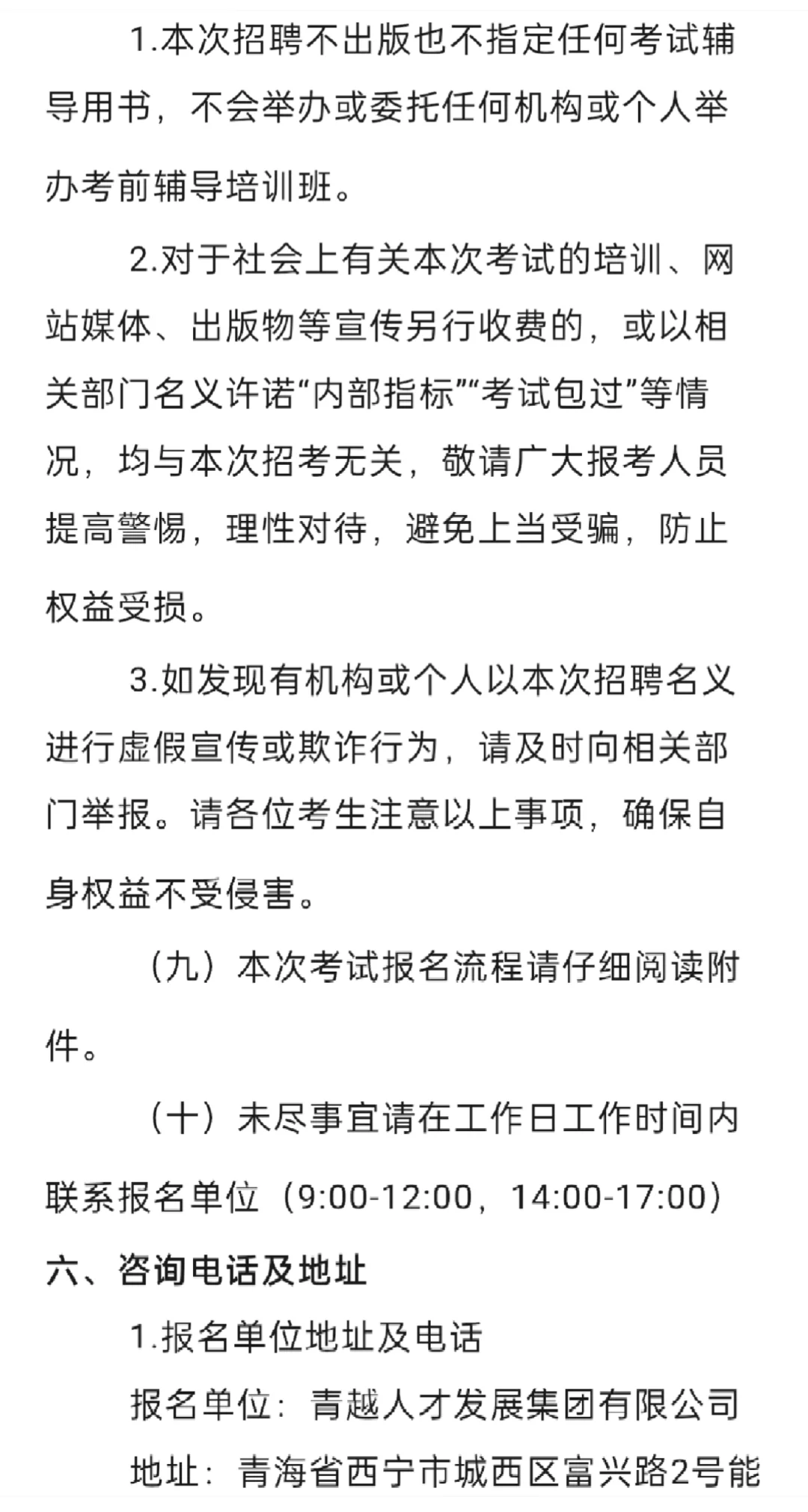 1.本次招聘不出版也不指定任何考试辅导用书，不会举办或委托任何机构或个人举办考前辅导培训班。

2.对于社会上有关本次考试的培训、网站媒体、出版物等宣传另行收费的，或以相关部门名义许诺“内部指标”“考试包过”等情况，均与本次招考无关，敬请广大报考人员提高警惕，理性对待，避免上当受骗，防止权益受损。

3.如发现有机构或个人以本次招聘名义进行虚假宣传或欺诈行为，请及时向相关部门举报。请各位考生注意以上事项，确保自身权益不受侵害。

（九）本次考试报名流程请仔细阅读附件。

（十）未尽事宜请在工作日工作时间内联系报名单位（9:00-12:00，14:00-17:00）

六、咨询电话及地址

1.报名单位地址及电话

报名单位：青越人才发展集团有限公司

地址：青海省西宁市城西区富兴路2号能